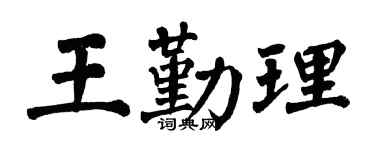 王勤理
词典网